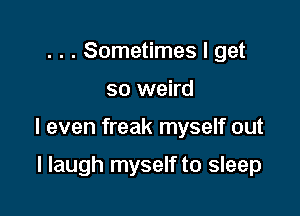 . . . Sometimes I get
so weird
I even freak myself out
I laugh myself to sleep